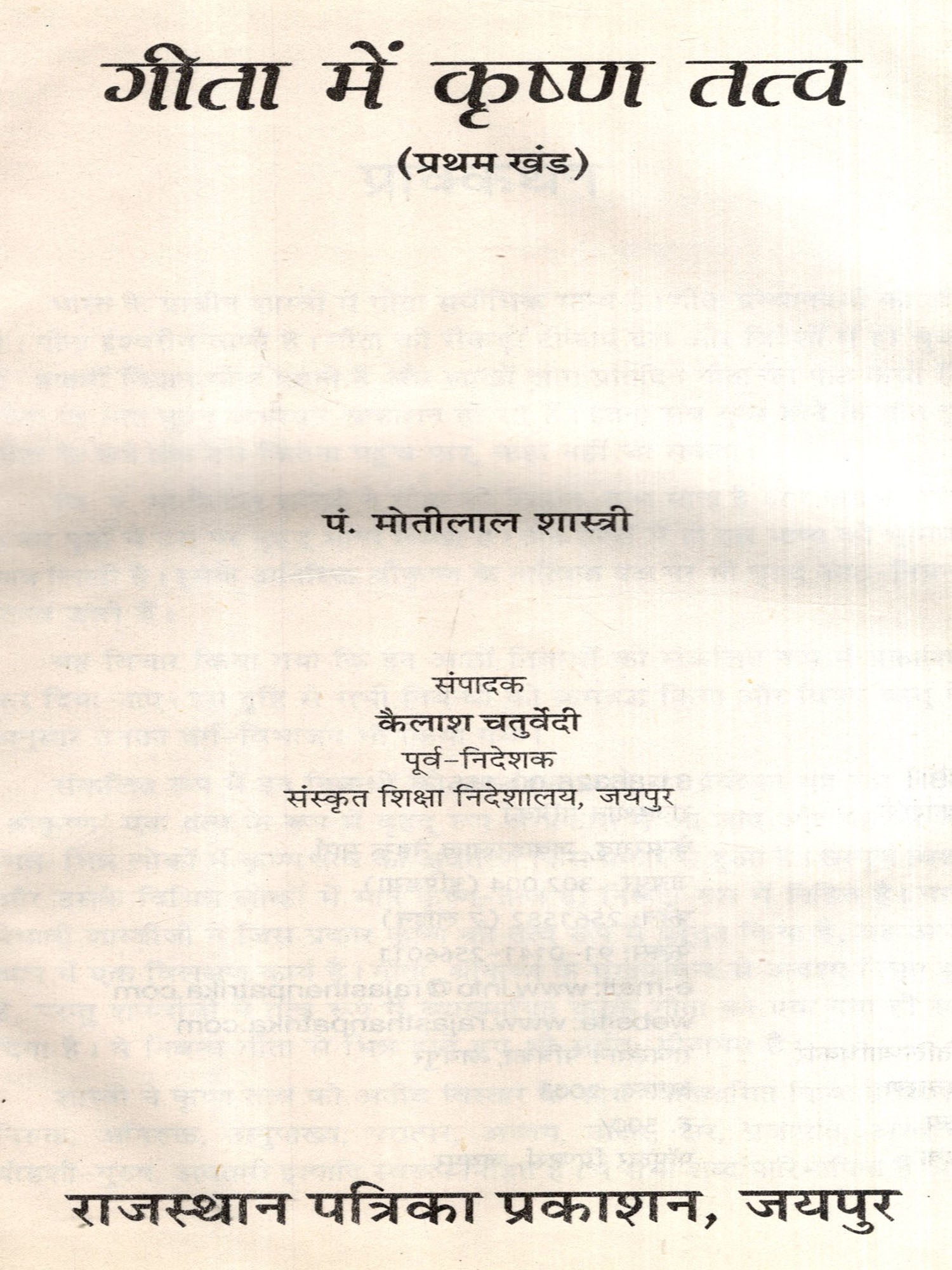 गीता में कृष्ण तत्व

(प्रथम खंड)

पं. मोतीलाल शास्त्री

संपादक
कैलाश चतुर्वेदी
पूर्व-निदेशक
संस्कृत शिक्षा निदेशालय, जयपुर

राजस्थान पत्रिका प्रकाशन, जयपुर